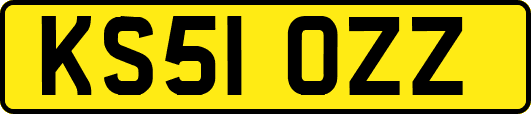 KS51 OZZ